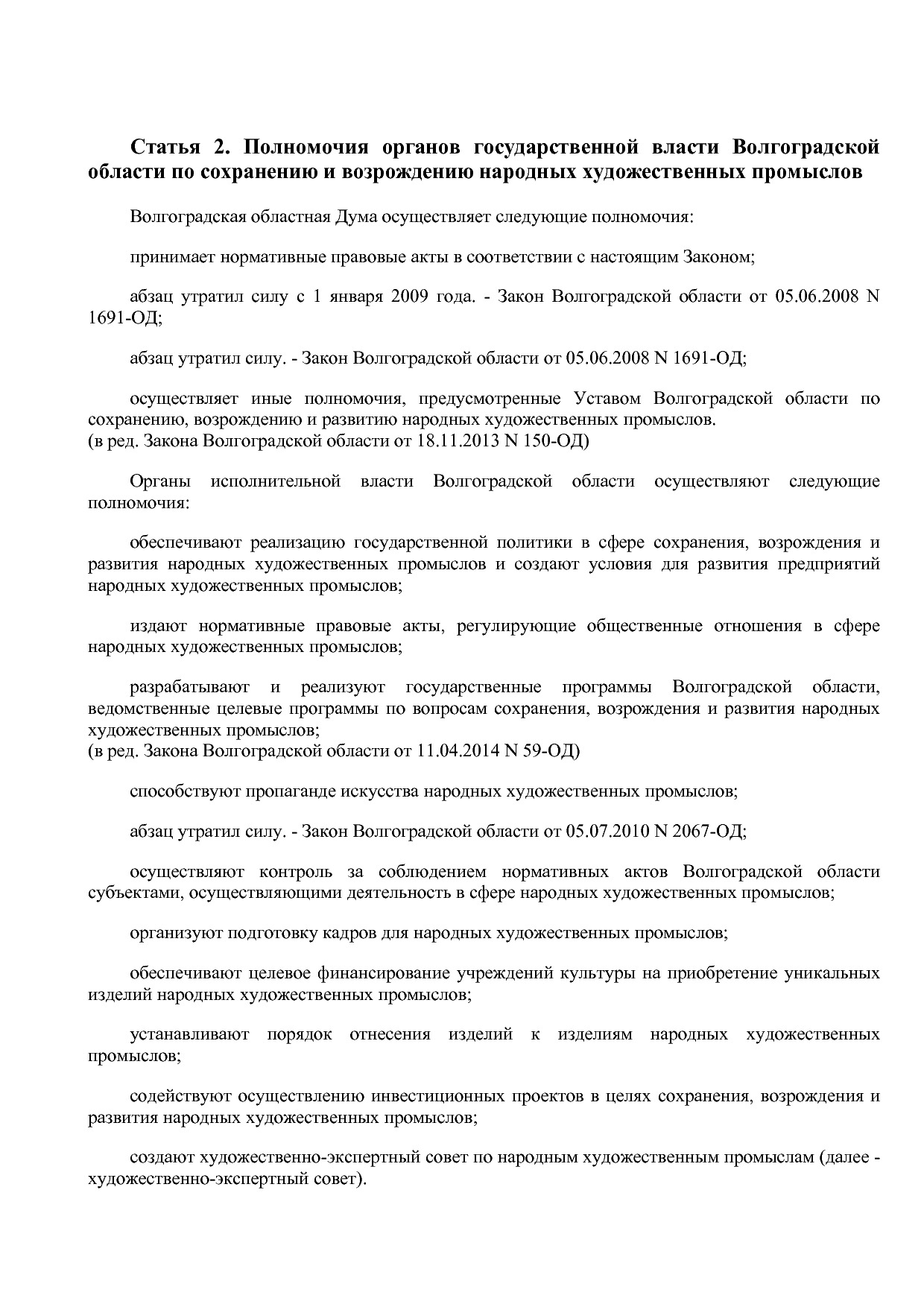 Статья 2. Полномочия органов государственной власти Волгоградской области по сохранению и возрождению народных художественных промыслов

Волгоградская областная Дума осуществляет следующие полномочия:

принимает нормативные правовые акты в соответствии с настоящим Законом;

абзац утратил силу с 1 января 2009 года. - Закон Волгоградской области от 05.06.2008 N 1691-ОД;

абзац утратил силу. - Закон Волгоградской области от 05.06.2008 N 1691-ОД;

осуществляет иные полномочия, предусмотренные Уставом Волгоградской области по сохранению, возрождению и развитию народных художественных промыслов.
(в ред. Закона Волгоградской области от 18.11.2013 N 150-ОД)

Органы исполнительной власти Волгоградской области осуществляют следующие полномочия:

обеспечивают реализацию государственной политики в сфере сохранения, возрождения и развития народных художественных промыслов и создают условия для развития предприятий народных художественных промыслов;

издают нормативные правовые акты, регулирующие общественные отношения в сфере народных художественных промыслов;

разрабатывают и реализуют государственные программы Волгоградской области, ведомственные целевые программы по вопросам сохранения, возрождения и развития народных художественных промыслов;
(в ред. Закона Волгоградской области от 11.04.2014 N 59-ОД)

способствуют пропаганде искусства народных художественных промыслов;

абзац утратил силу. - Закон Волгоградской области от 05.07.2010 N 2067-ОД;

осуществляют контроль за соблюдением нормативных актов Волгоградской области субъектами, осуществляющими деятельность в сфере народных художественных промыслов;

организуют подготовку кадров для народных художественных промыслов;

обеспечивают целевое финансирование учреждений культуры на приобретение уникальных изделий народных художественных промыслов;

устанавливают порядок отнесения изделий к изделиям народных художественных промыслов;

содействуют осуществлению инвестиционных проектов в целях сохранения, возрождения и развития народных художественных промыслов;

создают художественно-экспертный совет по народным художественным промыслам (далее - художественно-экспертный совет).